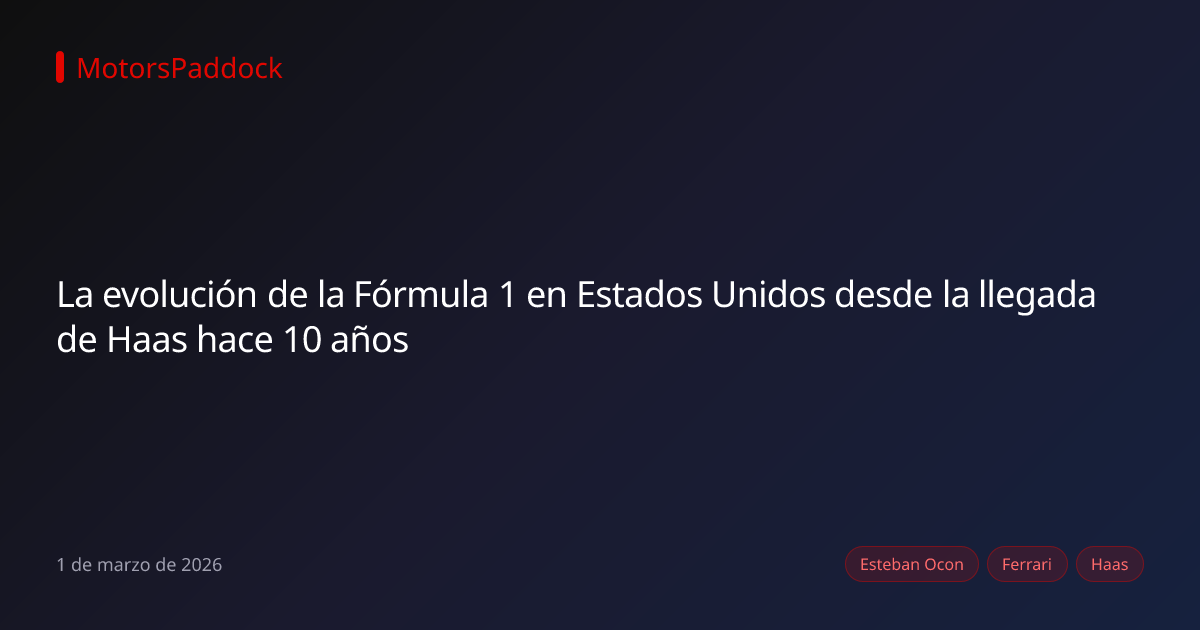 MotorsPaddock

La evolución de la Fórmula 1 en Estados Unidos desde la llegada de Haas hace 10 años

1 de marzo de 2026

Esteban Ocon
Ferrari
Haas